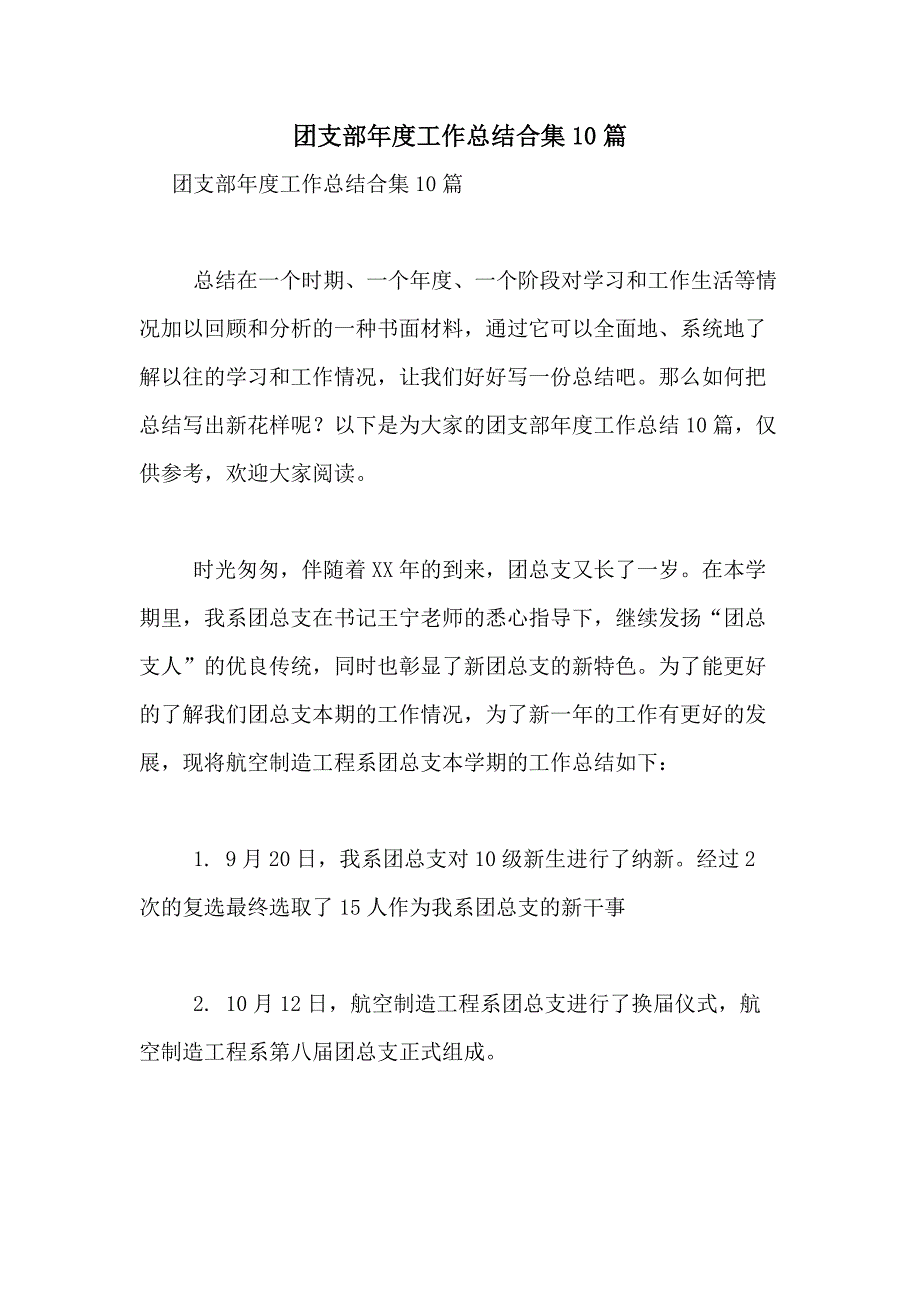 团支部年度工作总结合集10篇

团支部年度工作总结合集10篇

总结在一个时期、一个年度、一个阶段对学习和工作生活等情况加以回顾和分析的一种书面材料，通过它可以全面地、系统地了解以往的学习和工作情况，让我们好好写一份总结吧。那么如何把总结写出新花样呢？以下是为大家的团支部年度工作总结10篇，仅供参考，欢迎大家阅读。

时光匆匆，伴随着XX年的到来，团总支又长了一岁。在本学期里，我系团总支在书记王宁老师的悉心指导下，继续发扬“团总支人”的优良传统，同时也彰显了新团总支的新特色。为了能更好的了解我们团总支本期的工作情况，为了新一年的工作有更好的发展，现将航空制造工程系团总支本学期的工作总结如下：

1. 9月20日，我系团总支对10级新生进行了纳新。经过2次的复选最终选取了15人作为我系团总支的新干事

2. 10月12日，航空制造工程系团总支进行了换届仪式，航空制造工程系第八届团总支正式组成。